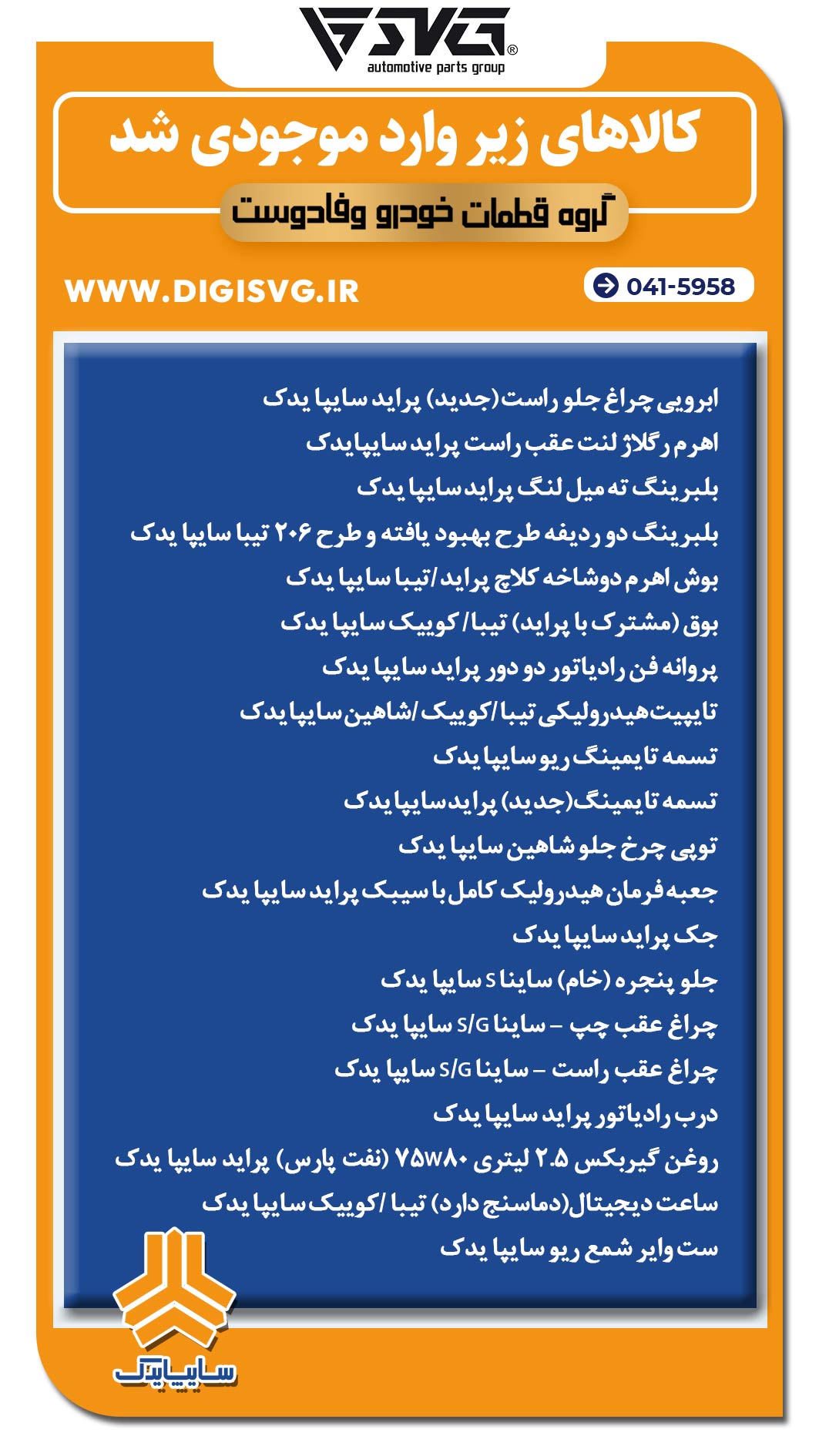 SVG®
automotive parts group

کالاهای زیر وارد موجودی شد

گروه قطعات خودرو وفادوست

WWW.DIGISVG.IR

041-5958

ابرویی چراغ جلو راست(جدید) پراید سایپا یدک
اهرم رگلاژ لنت عقب راست پراید سایپایدک
بلبرینگ ته میل لنگ پراید سایپا یدک
بلبرینگ دو ردیفه طرح بهبود یافته و طرح ۲۰۶ تیبا سایپا یدک
بوش اهرم دوشاخه کلاچ پراید/تیبا سایپا یدک
بوق (مشترک با پراید) تیبا/ کوییک سایپا یدک
پروانه فن رادیاتور دو دور پراید سایپا یدک
تایپیت هیدرولیکی تیبا/کوییک/شاهین سایپا یدک
تسمه تایمینگ ریو سایپا یدک
تسمه تایمینگ(جدید) پراید سایپا یدک
توپی چرخ جلو شاهین سایپا یدک
جعبه فرمان هیدرولیک کامل با سیبک پراید سایپا یدک
جک پراید سایپا یدک
جلو پنجره (خام) ساینا S سایپا یدک
چراغ عقب چپ - ساینا S/G سایپا یدک
چراغ عقب راست - ساینا S/G سایپا یدک
درب رادیاتور پراید سایپا یدک
روغن گیربکس ۲.۵ لیتری ۷۵W۸۰ (نفت پارس) پراید سایپا یدک
ساعت دیجیتال(دماسنج دارد) تیبا /کوییک سایپا یدک
ست وایر شمع ریو سایپا یدک

سایپا یدک